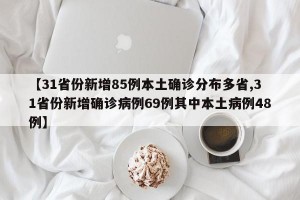 【31省份新增85例本土确诊分布多省,31省份新增确诊病例69例其中本土病例48例】